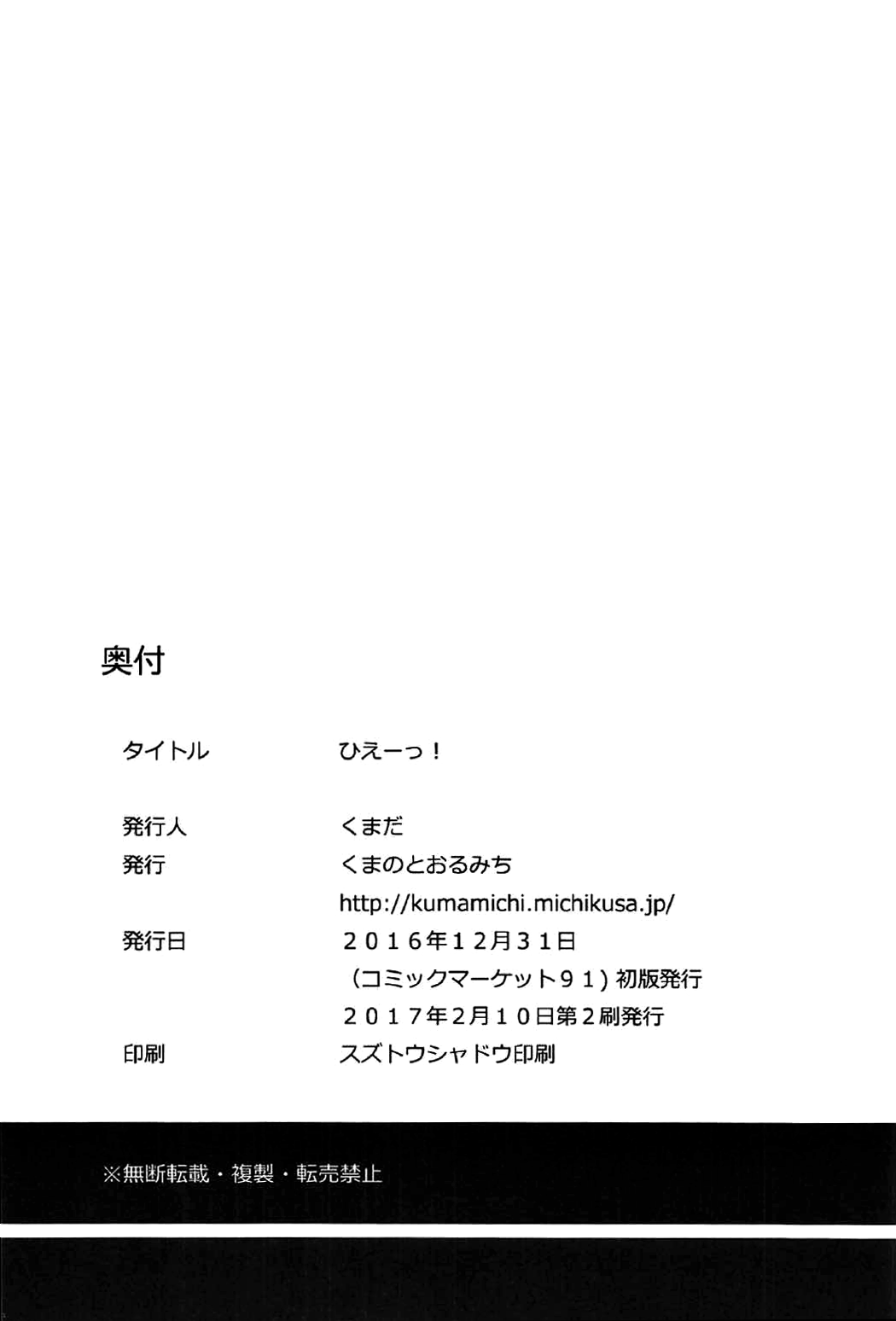 奥付

タイトル ひえーっ!

発行人 くまだ
発行 くまのとおるみち
http://kumamichi.michikusa.jp/
発行日 2016年12月31日
(コミックマーケット91)初版発行
2017年2月10日第2刷発行
印刷 スズトウシャドウ印刷

※無断転載・複製・転売禁止